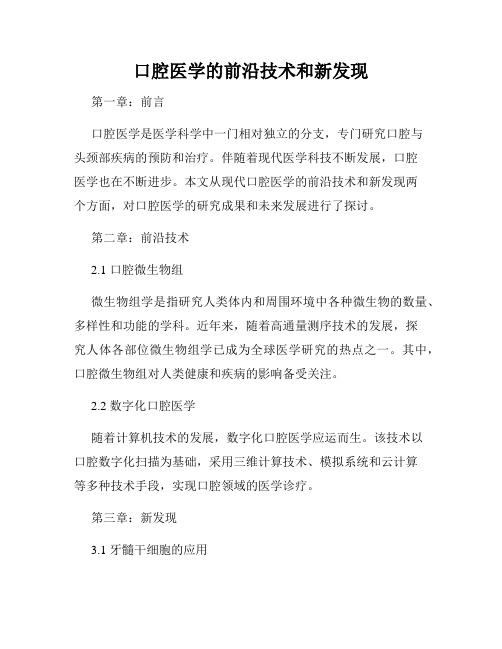 口腔医学的前沿技术和新发现

第一章：前言

口腔医学是医学科学中一门相对独立的分支，专门研究口腔与头颈部疾病的预防和治疗。伴随着现代医学科技不断发展，口腔医学也在不断进步。本文从现代口腔医学的前沿技术和新发现两个方面，对口腔医学的研究成果和未来发展进行了探讨。

第二章：前沿技术

2.1 口腔微生物组

微生物组学是指研究人类体内和周围环境中各种微生物的数量、多样性和功能的学科。近年来，随着高通量测序技术的发展，探究人体各部位微生物组学已成为全球医学研究的热点之一。其中，口腔微生物组对人类健康和疾病的影响备受关注。

2.2 数字化口腔医学

随着计算机技术的发展，数字化口腔医学应运而生。该技术以口腔数字化扫描为基础，采用三维计算技术、模拟系统和云计算等多种技术手段，实现口腔领域的医学诊疗。

第三章：新发现

3.1 牙髓干细胞的应用